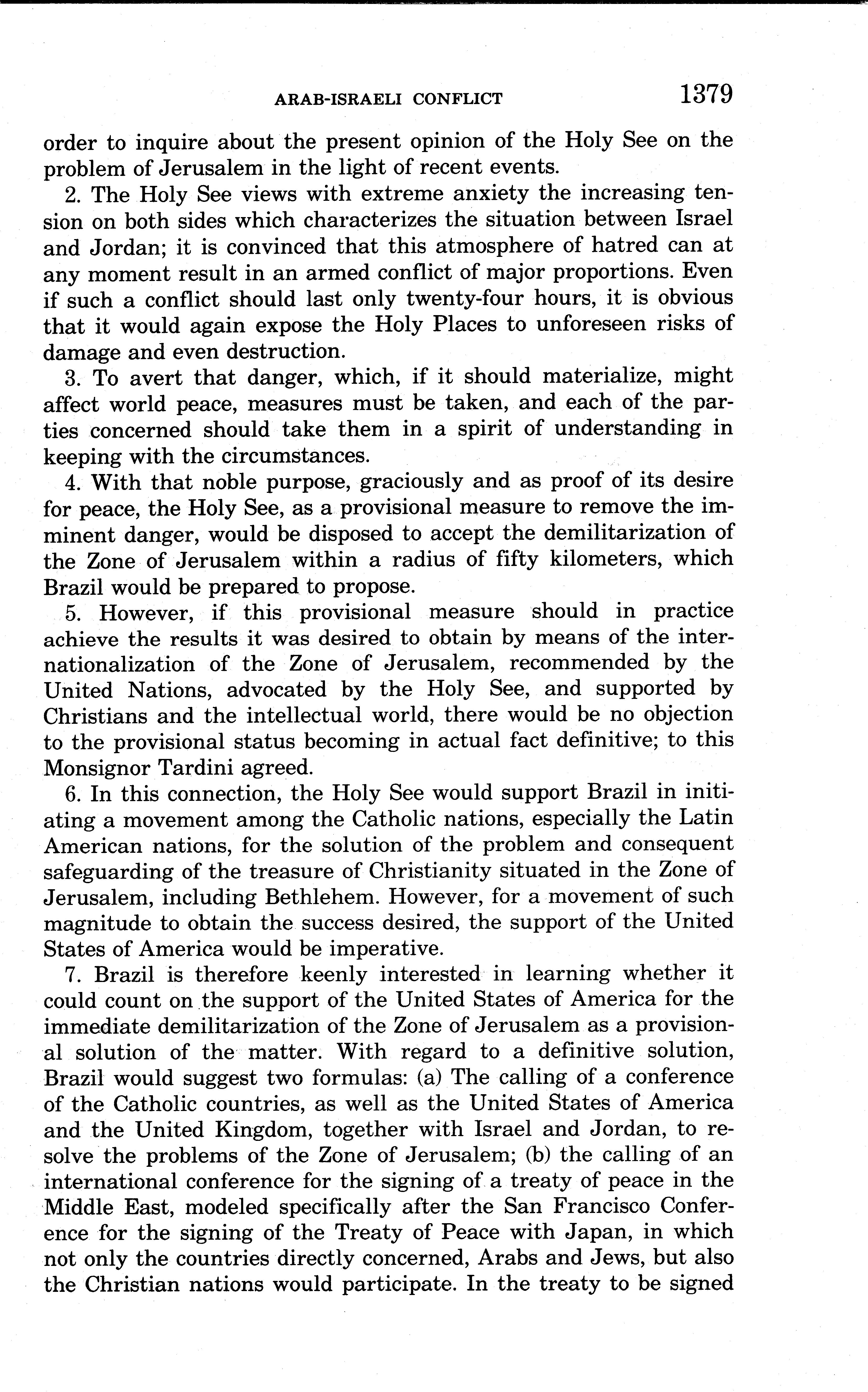 ARAB-ISRAELI CONFLICT 1379

order to inquire about the present opinion of the Holy See on the problem of Jerusalem in the light of recent events.

2. The Holy See views with extreme anxiety the increasing tension on both sides which characterizes the situation between Israel and Jordan; it is convinced that this atmosphere of hatred can at any moment result in an armed conflict of major proportions. Even if such a conflict should last only twenty-four hours, it is obvious that it would again expose the Holy Places to unforeseen risks of damage and even destruction.

3. To avert that danger, which, if it should materialize, might affect world peace, measures must be taken, and each of the parties concerned should take them in a spirit of understanding in keeping with the circumstances.

4. With that noble purpose, graciously and as proof of its desire for peace, the Holy See, as a provisional measure to remove the imminent danger, would be disposed to accept the demilitarization of the Zone of Jerusalem within a radius of fifty kilometers, which Brazil would be prepared to propose.

5. However, if this provisional measure should in practice achieve the results it was desired to obtain by means of the internationalization of the Zone of Jerusalem, recommended by the United Nations, advocated by the Holy See, and supported by Christians and the intellectual world, there would be no objection to the provisional status becoming in actual fact definitive; to this Monsignor Tardini agreed.

6. In this connection, the Holy See would support Brazil in initiating a movement among the Catholic nations, especially the Latin American nations, for the solution of the problem and consequent safeguarding of the treasure of Christianity situated in the Zone of Jerusalem, including Bethlehem. However, for a movement of such magnitude to obtain the success desired, the support of the United States of America would be imperative.

7. Brazil is therefore keenly interested in learning whether it could count on the support of the United States of America for the immediate demilitarization of the Zone of Jerusalem as a provisional solution of the matter. With regard to a definitive solution, Brazil would suggest two formulas: (a) The calling of a conference of the Catholic countries, as well as the United States of America and the United Kingdom, together with Israel and Jordan, to resolve the problems of the Zone of Jerusalem; (b) the calling of an international conference for the signing of a treaty of peace in the Middle East, modeled specifically after the San Francisco Conference for the signing of the Treaty of Peace with Japan, in which not only the countries directly concerned, Arabs and Jews, but also the Christian nations would participate. In the treaty to be signed